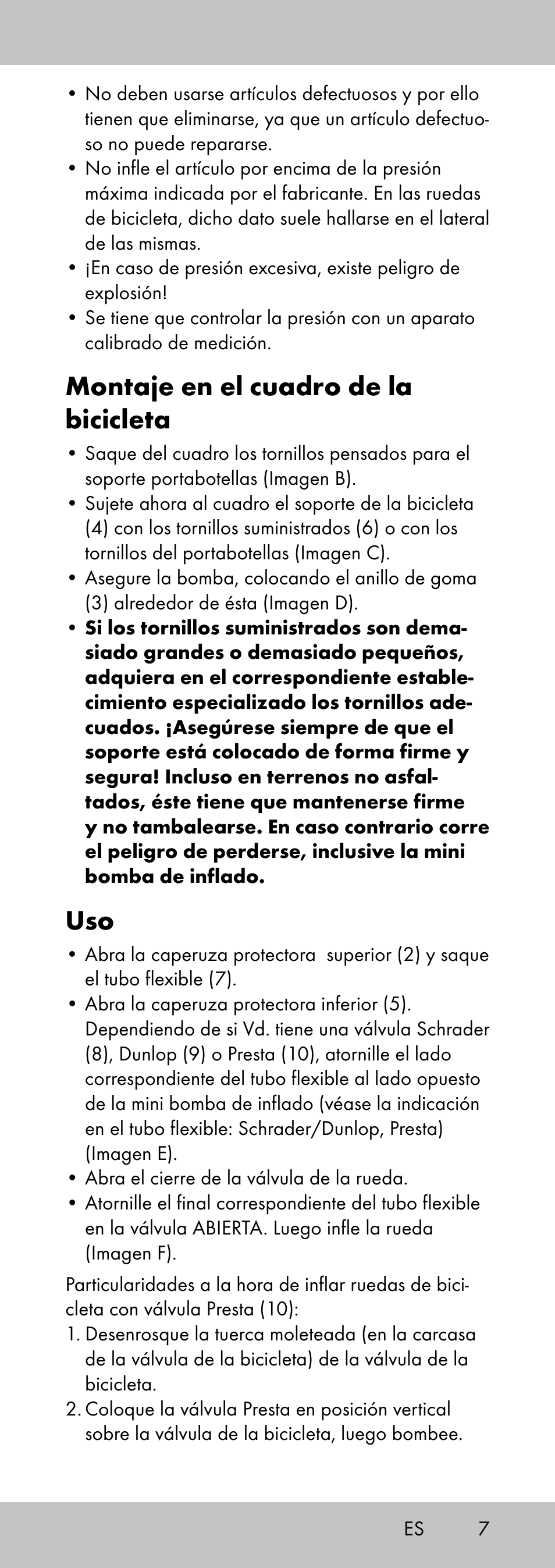 • No deben usarse artículos defectuosos y por ello tienen que eliminarse, ya que un artículo defectuoso no puede repararse.
• No infle el artículo por encima de la presión máxima indicada por el fabricante. En las ruedas de bicicleta, dicho dato suele hallarse en el lateral de las mismas.
• ¡En caso de presión excesiva, existe peligro de explosión!
• Se tiene que controlar la presión con un aparato calibrado de medición.

Montaje en el cuadro de la bicicleta

• Saque del cuadro los tornillos pensados para el soporte portabotellas (Imagen B).
• Sujete ahora al cuadro el soporte de la bicicleta (4) con los tornillos suministrados (6) o con los tornillos del portabotellas (Imagen C).
• Asegure la bomba, colocando el anillo de goma (3) alrededor de ésta (Imagen D).
• Si los tornillos suministrados son demasiado grandes o demasiado pequeños, adquiera en el correspondiente establecimiento especializado los tornillos adecuados. ¡Asegúrese siempre de que el soporte está colocado de forma firme y segura! Incluso en terrenos no asfaltados, éste tiene que mantenerse firme y no tambalearse. En caso contrario corre el peligro de perderse, inclusive la mini bomba de inflado.

Uso

• Abra la caperuza protectora superior (2) y saque el tubo flexible (7).
• Abra la caperuza protectora inferior (5). Dependiendo de si Vd. tiene una válvula Schrader (8), Dunlop (9) o Presta (10), atornille el lado correspondiente del tubo flexible al lado opuesto de la mini bomba de inflado (véase la indicación en el tubo flexible: Schrader/Dunlop, Presta) (Imagen E).
• Abra el cierre de la válvula de la rueda.
• Atornille el final correspondiente del tubo flexible en la válvula ABIERTA. Luego infle la rueda (Imagen F).

Particularidades a la hora de inflar ruedas de bicicleta con válvula Presta (10):
1. Desenrosque la tuerca moleteada (en la carcasa de la válvula de la bicicleta) de la válvula de la bicicleta.
2. Coloque la válvula Presta en posición vertical sobre la válvula de la bicicleta, luego bombee.

ES 7